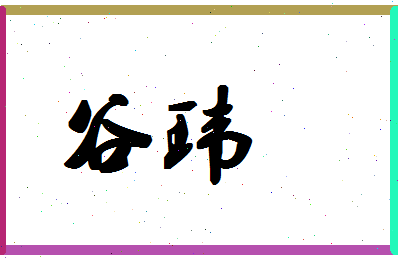 谷玮